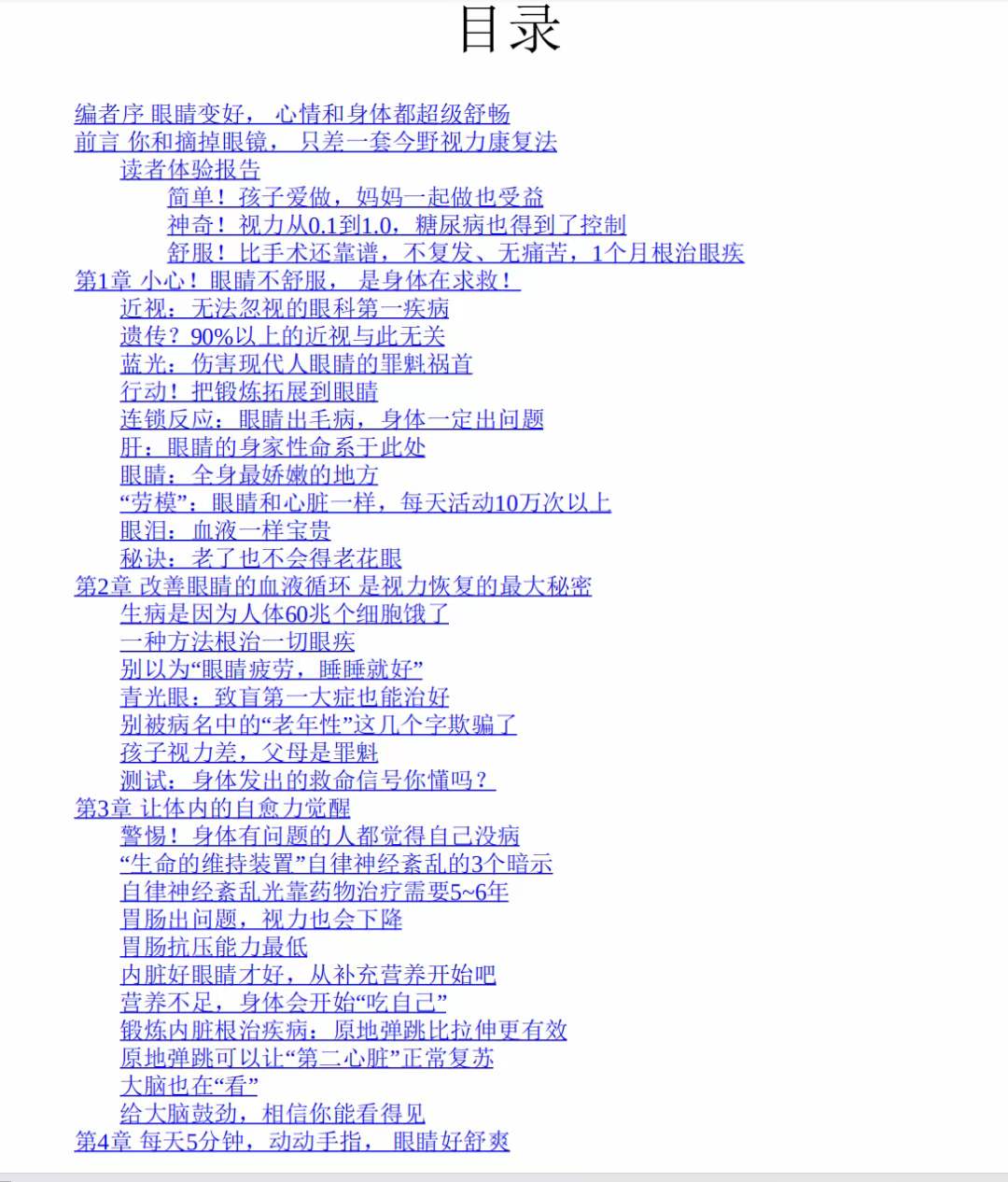 目录

编者序 眼睛变好，心情和身体都超级舒畅
前言 你和摘掉眼镜，只差一套今野视力康复法
读者体验报告
简单！孩子爱做，妈妈一起做也受益
神奇！视力从0.1到1.0，糖尿病也得到了控制
舒服！比手术还靠谱，不复发、无痛苦，1个月根治眼疾
第1章 小心！眼睛不舒服，是身体在求救！
近视：无法忽视的眼科第一疾病
遗传？90%以上的近视与此无关
蓝光：伤害现代人眼睛的罪魁祸首
行动！把锻炼拓展到眼睛
连锁反应：眼睛出毛病，身体一定出问题
肝：眼睛的身家性命系于此处
眼睛：全身最娇嫩的地方
“劳模”：眼睛和心脏一样，每天活动10万次以上
眼泪：血液一样宝贵
秘诀：老了也不会得老花眼
第2章 改善眼睛的血液循环 是视力恢复的最大秘密
生病是因为人体60兆个细胞饿了
一种方法根治一切眼疾
别以为“眼睛疲劳，睡睡就好”
青光眼：致盲第一大症也能治好
别被病名中的“老年性”这几个字欺骗了
孩子视力差，父母是罪魁
测试：身体发出的救命信号你懂吗？
第3章 让体内的自愈力觉醒
警惕！身体有问题的人都觉得自己没病
“生命的维持装置”自律神经紊乱的3个暗示
自律神经紊乱光靠药物治疗需要5~6年
胃肠出问题，视力也会下降
胃肠抗压能力最低
内脏好眼睛才好，从补充营养开始吧
营养不足，身体会开始“吃自己”
锻炼内脏根治疾病：原地弹跳比拉伸更有效
原地弹跳可以让“第二心脏”正常复苏
大脑也在“看”
给大脑鼓劲，相信你能看得见
第4章 每天5分钟，动动手指，眼睛好舒爽